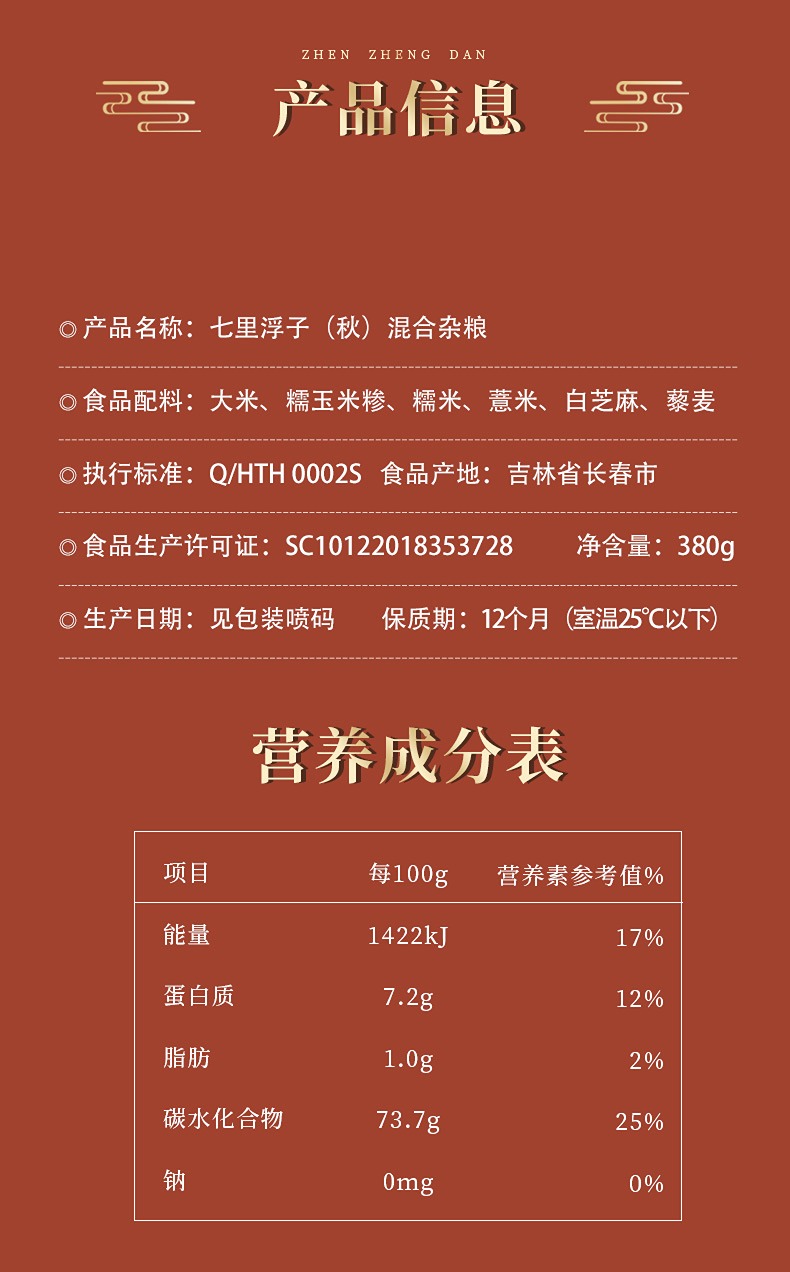 ZHEN ZHENG DAN

产品信息

◎产品名称：七里浮子（秋）混合杂粮

◎食品配料：大米、糯玉米糁、糯米、薏米、白芝麻、藜麦

◎执行标准：Q/HTH 0002S 食品产地：吉林省长春市

◎食品生产许可证：SC10122018353728 净含量：380g

◎生产日期：见包装喷码 保质期：12个月（室温25℃以下）

营养成分表

| 项目 | 每100g | 营养素参考值% |
|---|---|---|
| 能量 | 1422kJ | 17% |
| 蛋白质 | 7.2g | 12% |
| 脂肪 | 1.0g | 2% |
| 碳水化合物 | 73.7g | 25% |
| 钠 | 0mg | 0% |